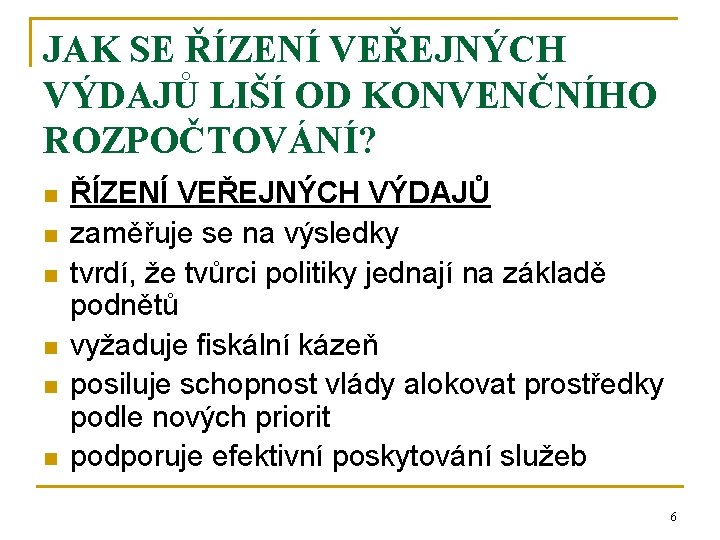 JAK SE ŘÍZENÍ VEŘEJNÝCH VÝDAJŮ LIŠÍ OD KONVENČNÍHO ROZPOČTOVÁNÍ?

- ŘÍZENÍ VEŘEJNÝCH VÝDAJŮ
- zaměřuje se na výsledky
- tvrdí, že tvůrci politiky jednají na základě podnětů
- vyžaduje fiskální kázeň
- posiluje schopnost vlády alokovat prostředky podle nových priorit
- podporuje efektivní poskytování služeb

6